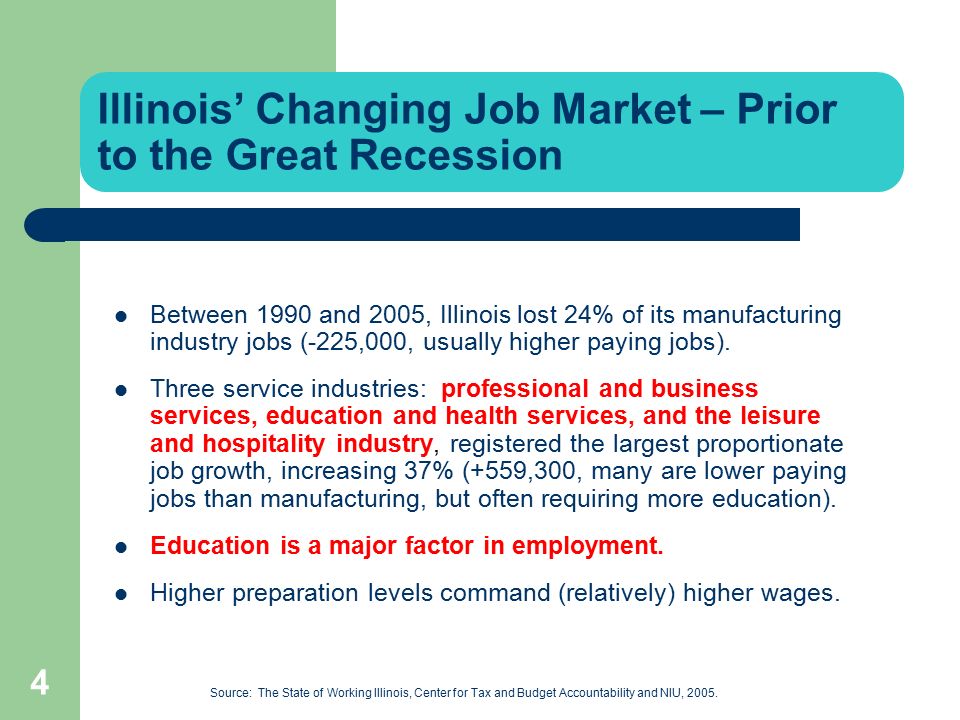 Illinois' Changing Job Market – Prior to the Great Recession

- Between 1990 and 2005, Illinois lost 24% of its manufacturing industry jobs (-225,000, usually higher paying jobs).
- Three service industries: professional and business services, education and health services, and the leisure and hospitality industry, registered the largest proportionate job growth, increasing 37% (+559,300, many are lower paying jobs than manufacturing, but often requiring more education).
- Education is a major factor in employment.
- Higher preparation levels command (relatively) higher wages.

4

Source: The State of Working Illinois, Center for Tax and Budget Accountability and NIU, 2005.